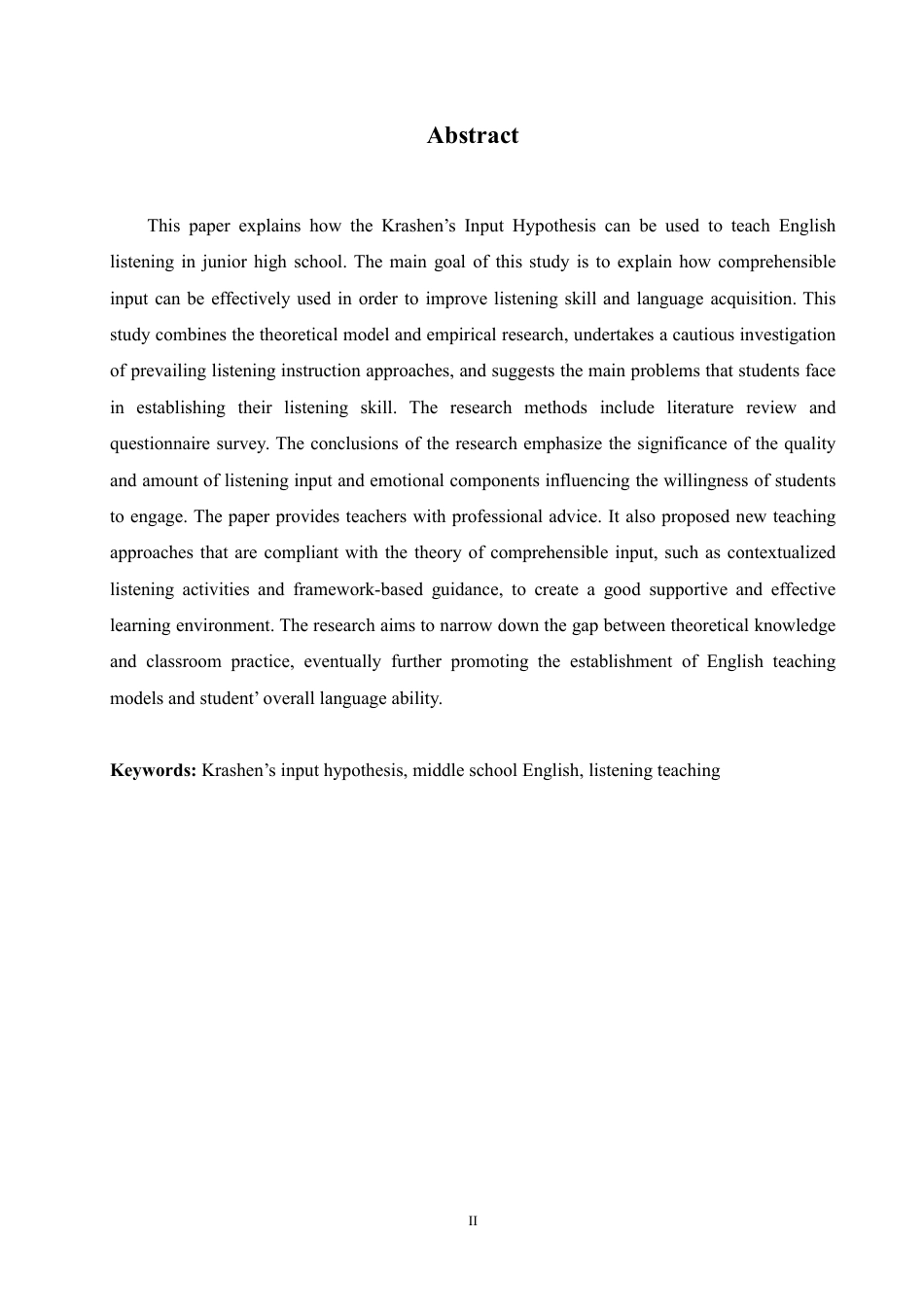 Abstract

This paper explains how the Krashen’s Input Hypothesis can be used to teach English listening in junior high school. The main goal of this study is to explain how comprehensible input can be effectively used in order to improve listening skill and language acquisition. This study combines the theoretical model and empirical research, undertakes a cautious investigation of prevailing listening instruction approaches, and suggests the main problems that students face in establishing their listening skill. The research methods include literature review and questionnaire survey. The conclusions of the research emphasize the significance of the quality and amount of listening input and emotional components influencing the willingness of students to engage. The paper provides teachers with professional advice. It also proposed new teaching approaches that are compliant with the theory of comprehensible input, such as contextualized listening activities and framework-based guidance, to create a good supportive and effective learning environment. The research aims to narrow down the gap between theoretical knowledge and classroom practice, eventually further promoting the establishment of English teaching models and student’ overall language ability.

Keywords: Krashen’s input hypothesis, middle school English, listening teaching

II